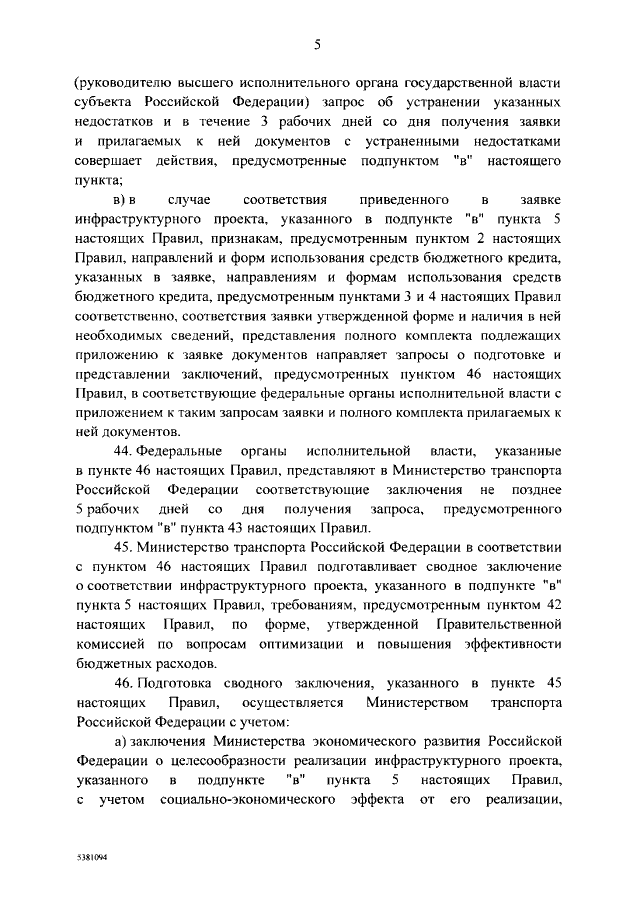 5

(руководителю высшего исполнительного органа государственной власти субъекта Российской Федерации) запрос об устранении указанных недостатков и в течение 3 рабочих дней со дня получения заявки и прилагаемых к ней документов с устраненными недостатками совершает действия, предусмотренные подпунктом "в" настоящего пункта;

в) в случае соответствия приведенного в заявке инфраструктурного проекта, указанного в подпункте "в" пункта 5 настоящих Правил, признакам, предусмотренным пунктом 2 настоящих Правил, направлений и форм использования средств бюджетного кредита, указанных в заявке, направлениям и формам использования средств бюджетного кредита, предусмотренным пунктами 3 и 4 настоящих Правил соответственно, соответствия заявки утвержденной форме и наличия в ней необходимых сведений, представления полного комплекта подлежащих приложению к заявке документов направляет запросы о подготовке и представлении заключений, предусмотренных пунктом 46 настоящих Правил, в соответствующие федеральные органы исполнительной власти с приложением к таким запросам заявки и полного комплекта прилагаемых к ней документов.

44. Федеральные органы исполнительной власти, указанные в пункте 46 настоящих Правил, представляют в Министерство транспорта Российской Федерации соответствующие заключения не позднее 5 рабочих дней со дня получения запроса, предусмотренного подпунктом "в" пункта 43 настоящих Правил.

45. Министерство транспорта Российской Федерации в соответствии с пунктом 46 настоящих Правил подготавливает сводное заключение о соответствии инфраструктурного проекта, указанного в подпункте "в" пункта 5 настоящих Правил, требованиям, предусмотренным пунктом 42 настоящих Правил, по форме, утвержденной Правительственной комиссией по вопросам оптимизации и повышения эффективности бюджетных расходов.

46. Подготовка сводного заключения, указанного в пункте 45 настоящих Правил, осуществляется Министерством транспорта Российской Федерации с учетом:

а) заключения Министерства экономического развития Российской Федерации о целесообразности реализации инфраструктурного проекта, указанного в подпункте "в" пункта 5 настоящих Правил, с учетом социально-экономического эффекта от его реализации,

5381094